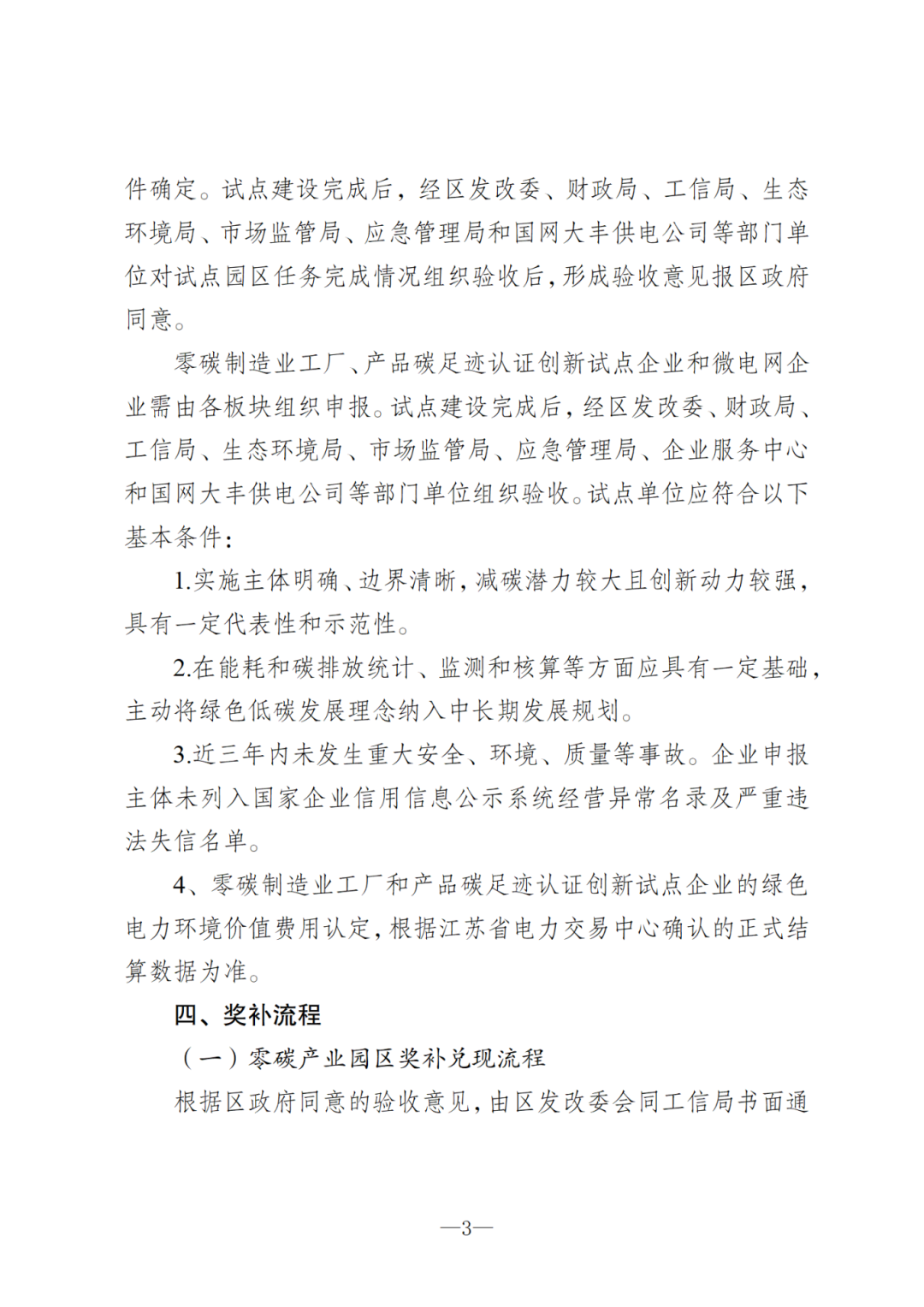 件确定。试点建设完成后，经区发改委、财政局、工信局、生态环境局、市场监管局、应急管理局和国网大丰供电公司等部门单位对试点园区任务完成情况组织验收后，形成验收意见报区政府同意。

零碳制造业工厂、产品碳足迹认证创新试点企业和微电网企业需由各板块组织申报。试点建设完成后，经区发改委、财政局、工信局、生态环境局、市场监管局、应急管理局、企业服务中心和国网大丰供电公司等部门单位组织验收。试点单位应符合以下基本条件：

1.实施主体明确、边界清晰，减碳潜力较大且创新动力较强，具有一定代表性和示范性。

2.在能耗和碳排放统计、监测和核算等方面应具有一定基础，主动将绿色低碳发展理念纳入中长期发展规划。

3.近三年内未发生重大安全、环境、质量等事故。企业申报主体未列入国家企业信用信息公示系统经营异常名录及严重违法失信名单。

4、零碳制造业工厂和产品碳足迹认证创新试点企业的绿色电力环境价值费用认定，根据江苏省电力交易中心确认的正式结算数据为准。

四、奖补流程

（一）零碳产业园区奖补兑现流程

根据区政府同意的验收意见，由区发改委会同工信局书面通

—3—